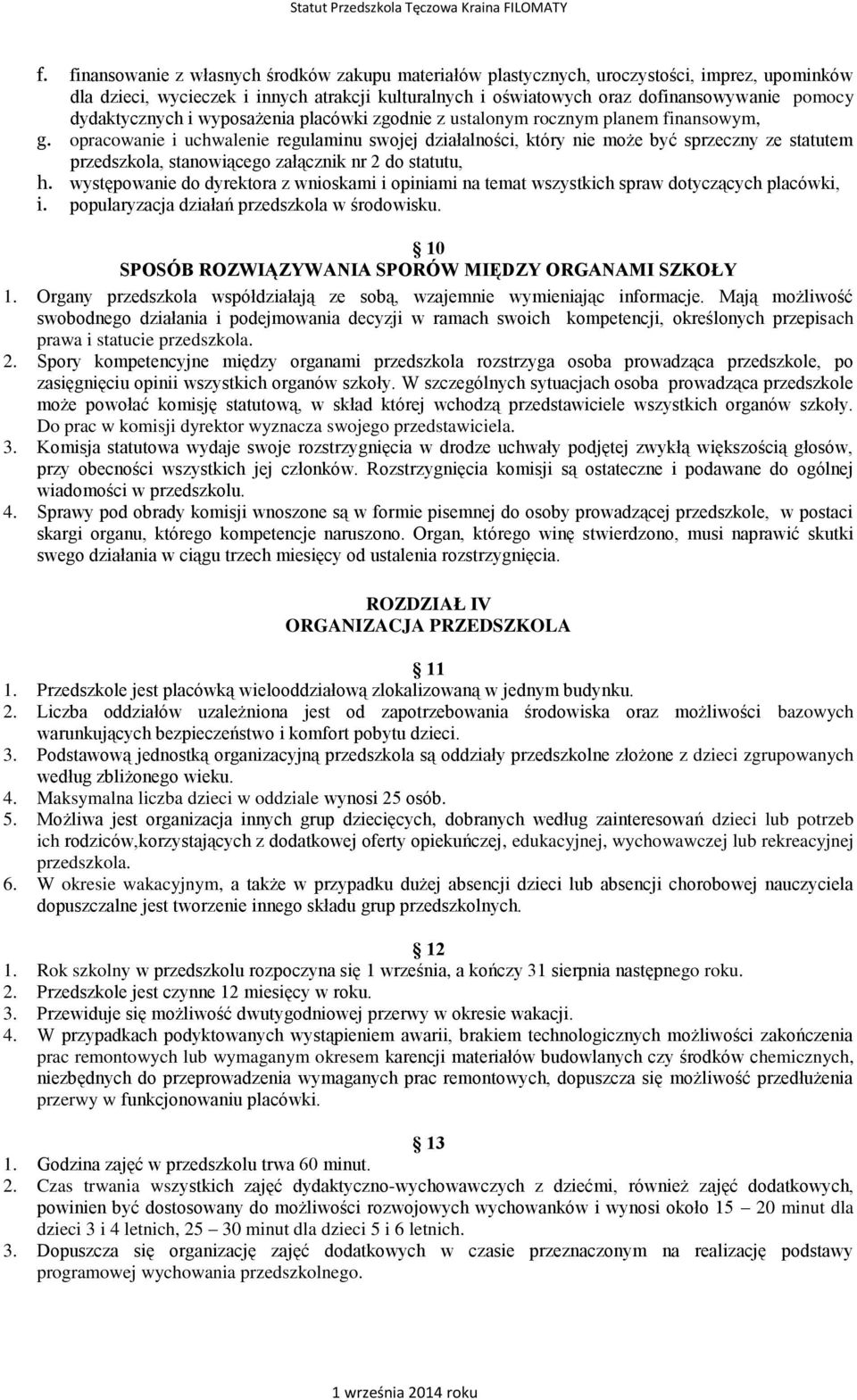 Statut Przedszkola Tęczowa Kraina FILOMATY

f. finansowanie z własnych środków zakupu materiałów plastycznych, uroczystości, imprez, upominków dla dzieci, wycieczek i innych atrakcji kulturalnych i oświatowych oraz dofinansowywanie pomocy dydaktycznych i wyposażenia placówki zgodnie z ustalonym rocznym planem finansowym,
g. opracowanie i uchwalenie regulaminu swojej działalności, który nie może być sprzeczny ze statutem przedszkola, stanowiącego załącznik nr 2 do statutu,
h. występowanie do dyrektora z wnioskami i opiniami na temat wszystkich spraw dotyczących placówki,
i. popularyzacja działań przedszkola w środowisku.

10
SPOSÓB ROZWIĄZYWANIA SPORÓW MIĘDZY ORGANAMI SZKOŁY
1. Organy przedszkola współdziałają ze sobą, wzajemnie wymieniając informacje. Mają możliwość swobodnego działania i podejmowania decyzji w ramach swoich kompetencji, określonych przepisach prawa i statucie przedszkola.
2. Spory kompetencyjne między organami przedszkola rozstrzyga osoba prowadząca przedszkole, po zasięgnięciu opinii wszystkich organów szkoły. W szczególnych sytuacjach osoba prowadząca przedszkole może powołać komisję statutową, w skład której wchodzą przedstawiciele wszystkich organów szkoły. Do prac w komisji dyrektor wyznacza swojego przedstawiciela.
3. Komisja statutowa wydaje swoje rozstrzygnięcia w drodze uchwały podjętej zwykłą większością głosów, przy obecności wszystkich jej członków. Rozstrzygnięcia komisji są ostateczne i podawane do ogólnej wiadomości w przedszkolu.
4. Sprawy pod obrady komisji wnoszone są w formie pisemnej do osoby prowadzącej przedszkole, w postaci skargi organu, którego kompetencje naruszono. Organ, którego winę stwierdzono, musi naprawić skutki swego działania w ciągu trzech miesięcy od ustalenia rozstrzygnięcia.

ROZDZIAŁ IV
ORGANIZACJA PRZEDSZKOLA

11
1. Przedszkole jest placówką wielooddziałową zlokalizowaną w jednym budynku.
2. Liczba oddziałów uzależniona jest od zapotrzebowania środowiska oraz możliwości bazowych warunkujących bezpieczeństwo i komfort pobytu dzieci.
3. Podstawową jednostką organizacyjną przedszkola są oddziały przedszkolne złożone z dzieci zgrupowanych według zbliżonego wieku.
4. Maksymalna liczba dzieci w oddziale wynosi 25 osób.
5. Możliwa jest organizacja innych grup dziecięcych, dobranych według zainteresowań dzieci lub potrzeb ich rodziców,korzystających z dodatkowej oferty opiekuńczej, edukacyjnej, wychowawczej lub rekreacyjnej przedszkola.
6. W okresie wakacyjnym, a także w przypadku dużej absencji dzieci lub absencji chorobowej nauczyciela dopuszczalne jest tworzenie innego składu grup przedszkolnych.

12
1. Rok szkolny w przedszkolu rozpoczyna się 1 września, a kończy 31 sierpnia następnego roku.
2. Przedszkole jest czynne 12 miesięcy w roku.
3. Przewiduje się możliwość dwutygodniowej przerwy w okresie wakacji.
4. W przypadkach podyktowanych wystąpieniem awarii, brakiem technologicznych możliwości zakończenia prac remontowych lub wymaganym okresem karencji materiałów budowlanych czy środków chemicznych, niezbędnych do przeprowadzenia wymaganych prac remontowych, dopuszcza się możliwość przedłużenia przerwy w funkcjonowaniu placówki.

13
1. Godzina zajęć w przedszkolu trwa 60 minut.
2. Czas trwania wszystkich zajęć dydaktyczno-wychowawczych z dziećmi, również zajęć dodatkowych, powinien być dostosowany do możliwości rozwojowych wychowanków i wynosi około 15 – 20 minut dla dzieci 3 i 4 letnich, 25 – 30 minut dla dzieci 5 i 6 letnich.
3. Dopuszcza się organizację zajęć dodatkowych w czasie przeznaczonym na realizację podstawy programowej wychowania przedszkolnego.

1 września 2014 roku